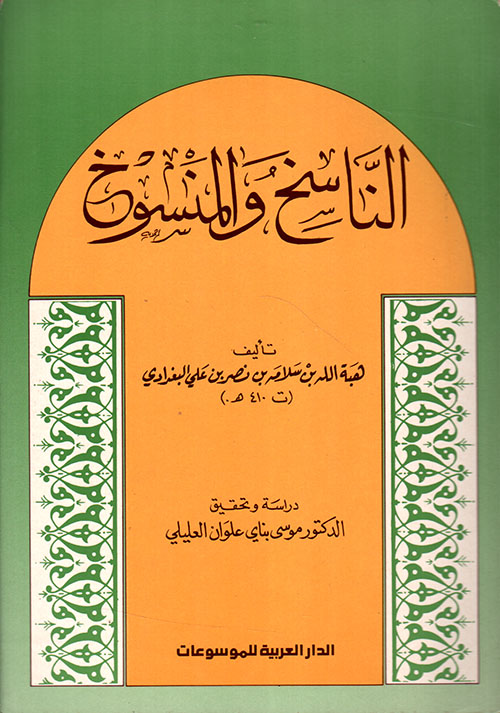 الناسخ والمنسوخ

تأليف
هبة الله بن سلامة بن نصر بن علي البغدادي
(ت ٤١٠ هـ)

دراسة وتحقيق
الدكتور موسى بناي علوان العليلي

الدار العربية للموسوعات